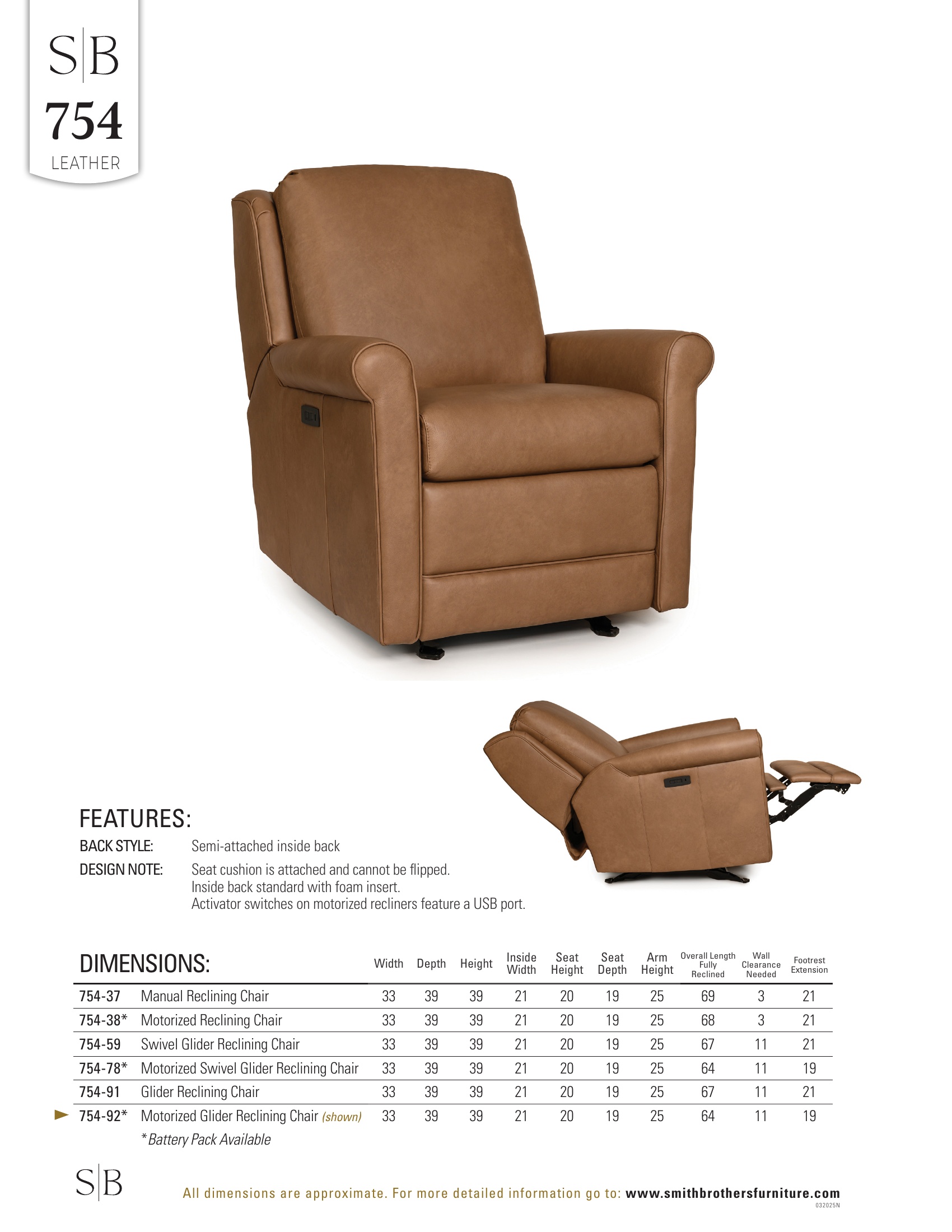 S|B
754
LEATHER

FEATURES:

BACK STYLE: Semi-attached inside back

DESIGN NOTE: Seat cushion is attached and cannot be flipped.
Inside back standard with foam insert.
Activator switches on motorized recliners feature a USB port.

| DIMENSIONS: | | Width | Depth | Height | Inside Width | Seat Height | Seat Depth | Arm Height | Overall Length Fully Reclined | Wall Clearance Needed | Footrest Extension |
|---|---|---|---|---|---|---|---|---|---|---|---|
| 754-37 | Manual Reclining Chair | 33 | 39 | 39 | 21 | 20 | 19 | 25 | 69 | 3 | 21 |
| 754-38* | Motorized Reclining Chair | 33 | 39 | 39 | 21 | 20 | 19 | 25 | 68 | 3 | 21 |
| 754-59 | Swivel Glider Reclining Chair | 33 | 39 | 39 | 21 | 20 | 19 | 25 | 67 | 11 | 21 |
| 754-78* | Motorized Swivel Glider Reclining Chair | 33 | 39 | 39 | 21 | 20 | 19 | 25 | 64 | 11 | 19 |
| 754-91 | Glider Reclining Chair | 33 | 39 | 39 | 21 | 20 | 19 | 25 | 67 | 11 | 21 |
| ► 754-92* | Motorized Glider Reclining Chair (shown) | 33 | 39 | 39 | 21 | 20 | 19 | 25 | 64 | 11 | 19 |

*Battery Pack Available

S|B

All dimensions are approximate. For more detailed information go to: www.smithbrothersfurniture.com
032025N